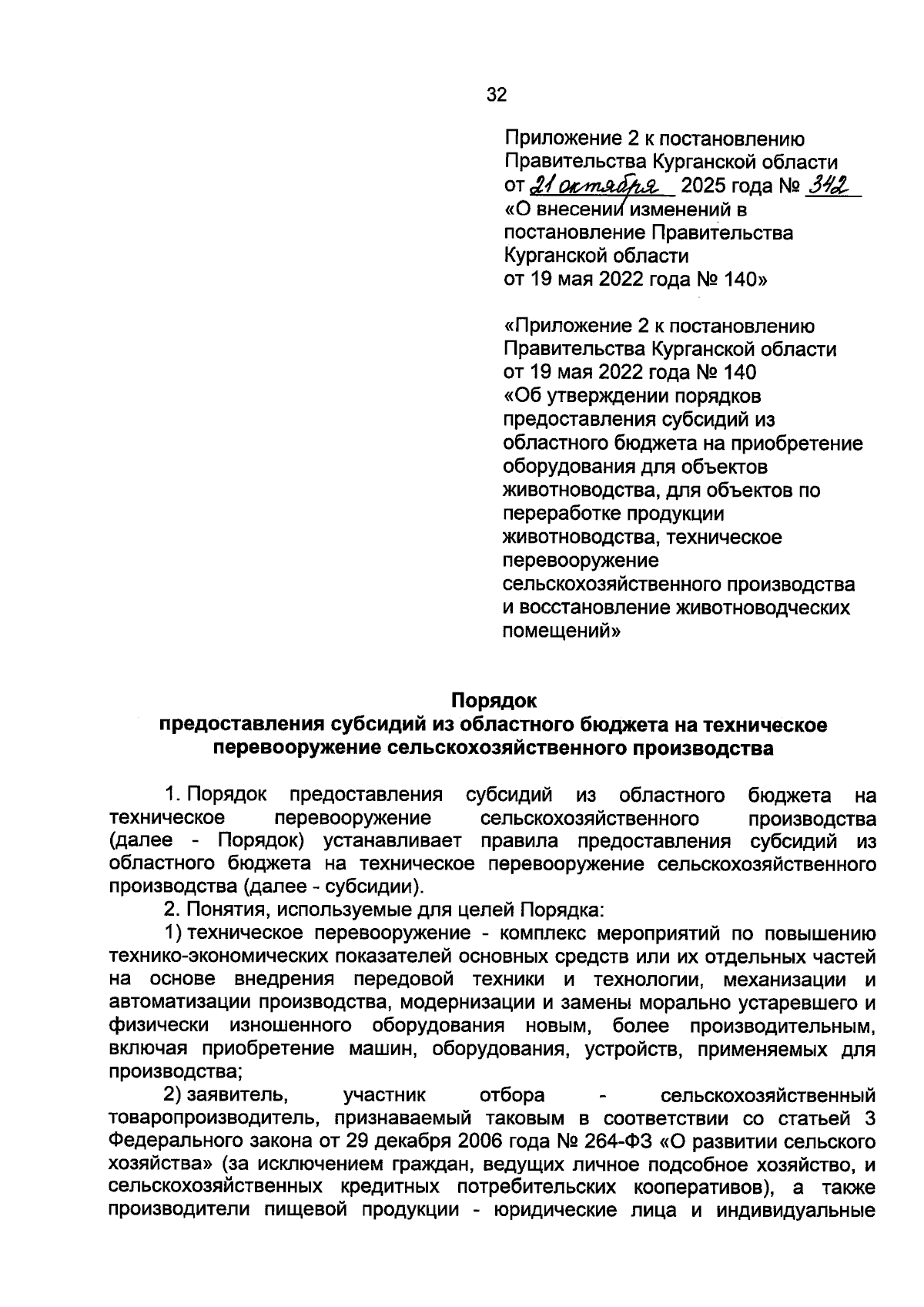 32

Приложение 2 к постановлению
Правительства Курганской области
от 21 октября 2025 года № 342
«О внесении изменений в
постановление Правительства
Курганской области
от 19 мая 2022 года № 140»

«Приложение 2 к постановлению
Правительства Курганской области
от 19 мая 2022 года № 140
«Об утверждении порядков
предоставления субсидий из
областного бюджета на приобретение
оборудования для объектов
животноводства, для объектов по
переработке продукции
животноводства, техническое
перевооружение
сельскохозяйственного производства
и восстановление животноводческих
помещений»

Порядок
предоставления субсидий из областного бюджета на техническое
перевооружение сельскохозяйственного производства

1. Порядок предоставления субсидий из областного бюджета на техническое перевооружение сельскохозяйственного производства (далее - Порядок) устанавливает правила предоставления субсидий из областного бюджета на техническое перевооружение сельскохозяйственного производства (далее - субсидии).

2. Понятия, используемые для целей Порядка:

1) техническое перевооружение - комплекс мероприятий по повышению технико-экономических показателей основных средств или их отдельных частей на основе внедрения передовой техники и технологии, механизации и автоматизации производства, модернизации и замены морально устаревшего и физически изношенного оборудования новым, более производительным, включая приобретение машин, оборудования, устройств, применяемых для производства;

2) заявитель, участник отбора - сельскохозяйственный товаропроизводитель, признаваемый таковым в соответствии со статьей 3 Федерального закона от 29 декабря 2006 года № 264-ФЗ «О развитии сельского хозяйства» (за исключением граждан, ведущих личное подсобное хозяйство, и сельскохозяйственных кредитных потребительских кооперативов), а также производители пищевой продукции - юридические лица и индивидуальные